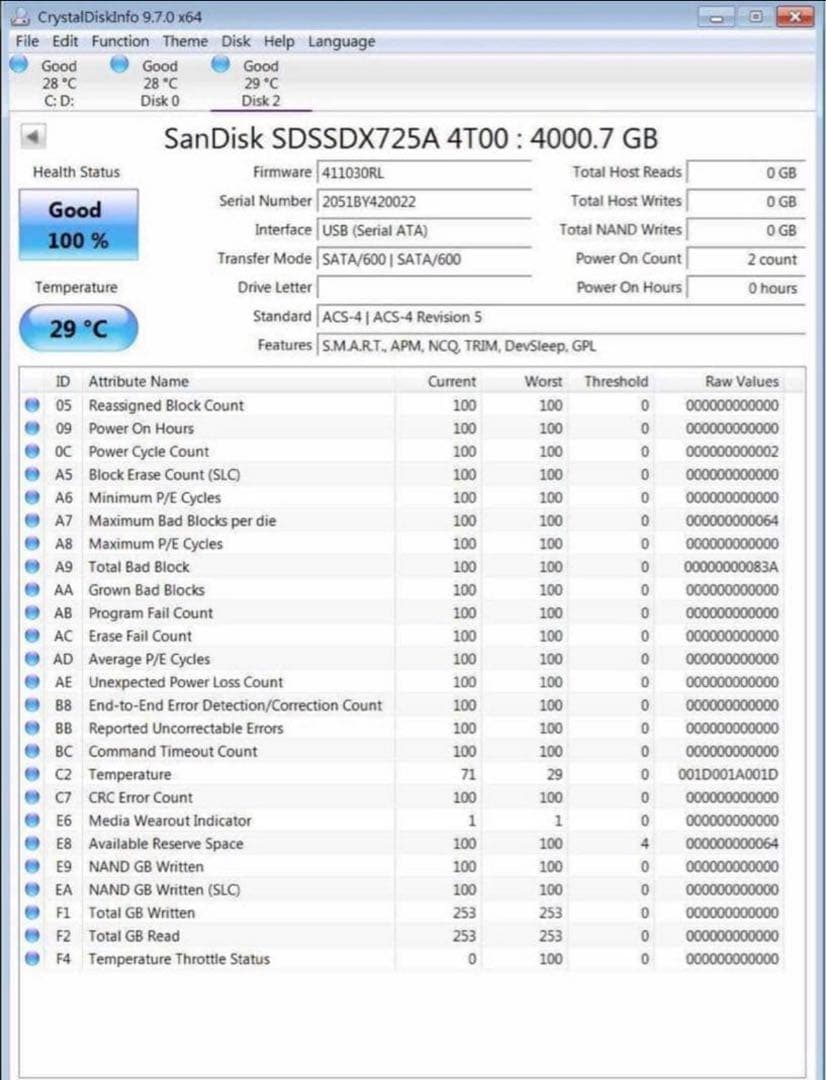 CrystalDiskInfo 9.7.0 x64

File Edit Function Theme Disk Help Language

Good 28 °C C: D:
Good 28 °C Disk 0
Good 29 °C Disk 2

SanDisk SDSSDX725A 4T00 : 4000.7 GB

Health Status
Good
100 %

Temperature
29 °C

Firmware 411030RL
Serial Number 2051BY420022
Interface USB (Serial ATA)
Transfer Mode SATA/600 | SATA/600
Drive Letter
Standard ACS-4 | ACS-4 Revision 5
Features S.M.A.R.T., APM, NCQ, TRIM, DevSleep, GPL

Total Host Reads 0 GB
Total Host Writes 0 GB
Total NAND Writes 0 GB
Power On Count 2 count
Power On Hours 0 hours

| ID | Attribute Name | Current | Worst | Threshold | Raw Values |
|---|---|---|---|---|---|
| 05 | Reassigned Block Count | 100 | 100 | 0 | 000000000000 |
| 09 | Power On Hours | 100 | 100 | 0 | 000000000000 |
| 0C | Power Cycle Count | 100 | 100 | 0 | 000000000002 |
| A5 | Block Erase Count (SLC) | 100 | 100 | 0 | 000000000000 |
| A6 | Minimum P/E Cycles | 100 | 100 | 0 | 000000000000 |
| A7 | Maximum Bad Blocks per die | 100 | 100 | 0 | 000000000064 |
| A8 | Maximum P/E Cycles | 100 | 100 | 0 | 000000000000 |
| A9 | Total Bad Block | 100 | 100 | 0 | 00000000083A |
| AA | Grown Bad Blocks | 100 | 100 | 0 | 000000000000 |
| AB | Program Fail Count | 100 | 100 | 0 | 000000000000 |
| AC | Erase Fail Count | 100 | 100 | 0 | 000000000000 |
| AD | Average P/E Cycles | 100 | 100 | 0 | 000000000000 |
| AE | Unexpected Power Loss Count | 100 | 100 | 0 | 000000000000 |
| B8 | End-to-End Error Detection/Correction Count | 100 | 100 | 0 | 000000000000 |
| BB | Reported Uncorrectable Errors | 100 | 100 | 0 | 000000000000 |
| BC | Command Timeout Count | 100 | 100 | 0 | 000000000000 |
| C2 | Temperature | 71 | 29 | 0 | 001D001A001D |
| C7 | CRC Error Count | 100 | 100 | 0 | 000000000000 |
| E6 | Media Wearout Indicator | 1 | 1 | 0 | 000000000000 |
| E8 | Available Reserve Space | 100 | 100 | 4 | 000000000064 |
| E9 | NAND GB Written | 100 | 100 | 0 | 000000000000 |
| EA | NAND GB Written (SLC) | 100 | 100 | 0 | 000000000000 |
| F1 | Total GB Written | 253 | 253 | 0 | 000000000000 |
| F2 | Total GB Read | 253 | 253 | 0 | 000000000000 |
| F4 | Temperature Throttle Status | 0 | 100 | 0 | 000000000000 |